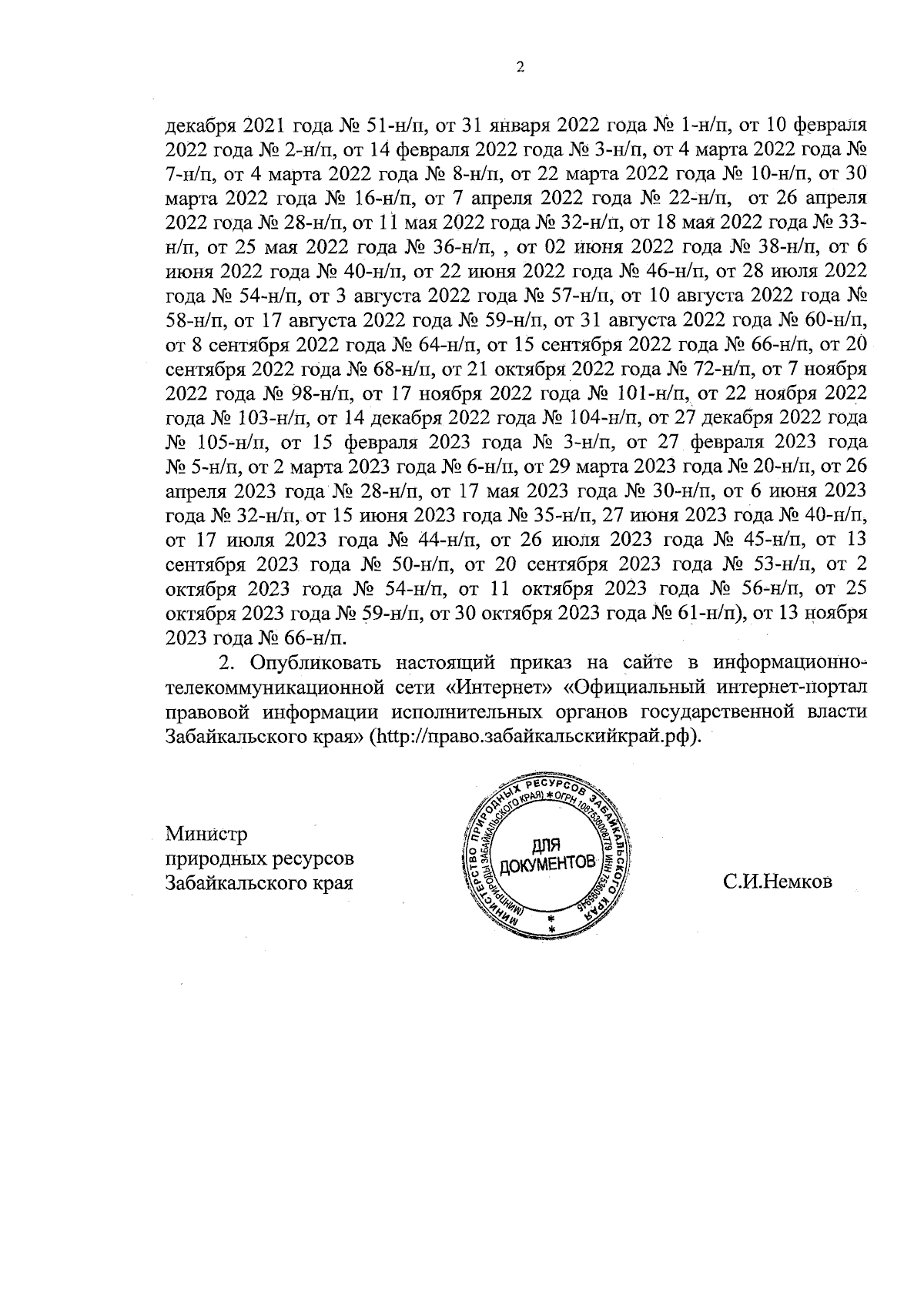 2

декабря 2021 года № 51-н/п, от 31 января 2022 года № 1-н/п, от 10 февраля 2022 года № 2-н/п, от 14 февраля 2022 года № 3-н/п, от 4 марта 2022 года № 7-н/п, от 4 марта 2022 года № 8-н/п, от 22 марта 2022 года № 10-н/п, от 30 марта 2022 года № 16-н/п, от 7 апреля 2022 года № 22-н/п, от 26 апреля 2022 года № 28-н/п, от 11 мая 2022 года № 32-н/п, от 18 мая 2022 года № 33-н/п, от 25 мая 2022 года № 36-н/п, , от 02 июня 2022 года № 38-н/п, от 6 июня 2022 года № 40-н/п, от 22 июня 2022 года № 46-н/п, от 28 июля 2022 года № 54-н/п, от 3 августа 2022 года № 57-н/п, от 10 августа 2022 года № 58-н/п, от 17 августа 2022 года № 59-н/п, от 31 августа 2022 года № 60-н/п, от 8 сентября 2022 года № 64-н/п, от 15 сентября 2022 года № 66-н/п, от 20 сентября 2022 года № 68-н/п, от 21 октября 2022 года № 72-н/п, от 7 ноября 2022 года № 98-н/п, от 17 ноября 2022 года № 101-н/п, от 22 ноября 2022 года № 103-н/п, от 14 декабря 2022 года № 104-н/п, от 27 декабря 2022 года № 105-н/п, от 15 февраля 2023 года № 3-н/п, от 27 февраля 2023 года № 5-н/п, от 2 марта 2023 года № 6-н/п, от 29 марта 2023 года № 20-н/п, от 26 апреля 2023 года № 28-н/п, от 17 мая 2023 года № 30-н/п, от 6 июня 2023 года № 32-н/п, от 15 июня 2023 года № 35-н/п, 27 июня 2023 года № 40-н/п, от 17 июля 2023 года № 44-н/п, от 26 июля 2023 года № 45-н/п, от 13 сентября 2023 года № 50-н/п, от 20 сентября 2023 года № 53-н/п, от 2 октября 2023 года № 54-н/п, от 11 октября 2023 года № 56-н/п, от 25 октября 2023 года № 59-н/п, от 30 октября 2023 года № 61-н/п), от 13 ноября 2023 года № 66-н/п.

2. Опубликовать настоящий приказ на сайте в информационно-телекоммуникационной сети «Интернет» «Официальный интернет-портал правовой информации исполнительных органов государственной власти Забайкальского края» (http://право.забайкальскийкрай.рф).

Министр
природных ресурсов
Забайкальского края

МИНИСТЕРСТВО ПРИРОДНЫХ РЕСУРСОВ ЗАБАЙКАЛЬСКОГО КРАЯ (МИНПРИРОДЫ ЗАБАЙКАЛЬСКОГО КРАЯ) * ОГРН 1087536008779 ИНН 7536095945
ДЛЯ ДОКУМЕНТОВ

С.И.Немков